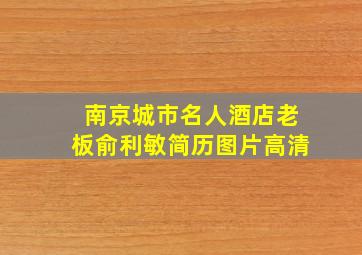 南京城市名人酒店老板俞利敏简历图片高清